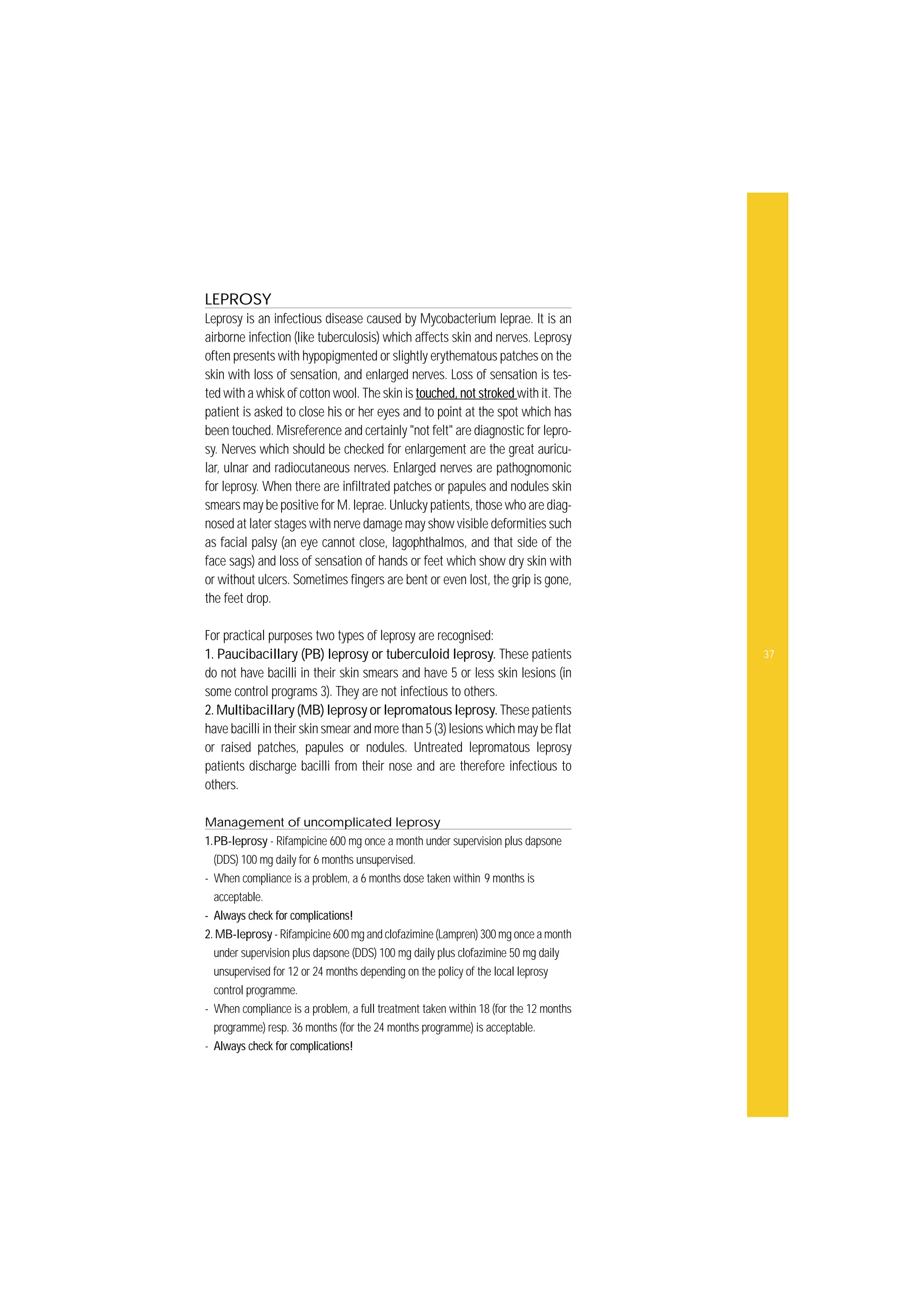 LEPROSY

Leprosy is an infectious disease caused by Mycobacterium leprae. It is an airborne infection (like tuberculosis) which affects skin and nerves. Leprosy often presents with hypopigmented or slightly erythematous patches on the skin with loss of sensation, and enlarged nerves. Loss of sensation is tested with a whisk of cotton wool. The skin is touched, not stroked with it. The patient is asked to close his or her eyes and to point at the spot which has been touched. Misreference and certainly "not felt" are diagnostic for leprosy. Nerves which should be checked for enlargement are the great auricular, ulnar and radiocutaneous nerves. Enlarged nerves are pathognomonic for leprosy. When there are infiltrated patches or papules and nodules skin smears may be positive for M. leprae. Unlucky patients, those who are diagnosed at later stages with nerve damage may show visible deformities such as facial palsy (an eye cannot close, lagophthalmos, and that side of the face sags) and loss of sensation of hands or feet which show dry skin with or without ulcers. Sometimes fingers are bent or even lost, the grip is gone, the feet drop.

For practical purposes two types of leprosy are recognised:
1. Paucibacillary (PB) leprosy or tuberculoid leprosy. These patients do not have bacilli in their skin smears and have 5 or less skin lesions (in some control programs 3). They are not infectious to others.
2. Multibacillary (MB) leprosy or lepromatous leprosy. These patients have bacilli in their skin smear and more than 5 (3) lesions which may be flat or raised patches, papules or nodules. Untreated lepromatous leprosy patients discharge bacilli from their nose and are therefore infectious to others.

37

Management of uncomplicated leprosy

1. PB-leprosy - Rifampicine 600 mg once a month under supervision plus dapsone (DDS) 100 mg daily for 6 months unsupervised.
- When compliance is a problem, a 6 months dose taken within 9 months is acceptable.
- Always check for complications!
2. MB-leprosy - Rifampicine 600 mg and clofazimine (Lampren) 300 mg once a month under supervision plus dapsone (DDS) 100 mg daily plus clofazimine 50 mg daily unsupervised for 12 or 24 months depending on the policy of the local leprosy control programme.
- When compliance is a problem, a full treatment taken within 18 (for the 12 months programme) resp. 36 months (for the 24 months programme) is acceptable.
- Always check for complications!